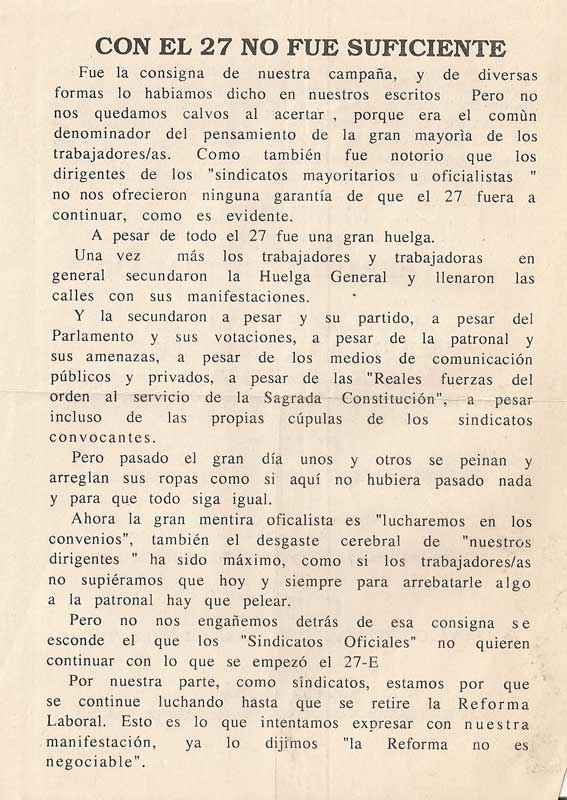 CON EL 27 NO FUE SUFICIENTE

Fue la consigna de nuestra campaña, y de diversas formas lo habiamos dicho en nuestros escritos Pero no nos quedamos calvos al acertar , porque era el comùn denominador del pensamiento de la gran mayorìa de los trabajadores/as. Como también fue notorio que los dirigentes de los "sindicatos mayoritarios u oficialistas " no nos ofrecieron ninguna garantía de que el 27 fuera a continuar, como es evidente.

A pesar de todo el 27 fue una gran huelga.

Una vez más los trabajadores y trabajadoras en general secundaron la Huelga General y llenaron las calles con sus manifestaciones.

Y la secundaron a pesar y su partido, a pesar del Parlamento y sus votaciones, a pesar de la patronal y sus amenazas, a pesar de los medios de comunicación públicos y privados, a pesar de las "Reales fuerzas del orden al servicio de la Sagrada Constitución", a pesar incluso de las propias cúpulas de los sindicatos convocantes.

Pero pasado el gran día unos y otros se peinan y arreglan sus ropas como si aquí no hubiera pasado nada y para que todo siga igual.

Ahora la gran mentira oficalista es "lucharemos en los convenios", también el desgaste cerebral de "nuestros dirigentes " ha sido máximo, como si los trabajadores/as no supiéramos que hoy y siempre para arrebatarle algo a la patronal hay que pelear.

Pero no nos engañemos detrás de esa consigna se esconde el que los "Sindicatos Oficiales" no quieren continuar con lo que se empezó el 27-E

Por nuestra parte, como sindicatos, estamos por que se continue luchando hasta que se retire la Reforma Laboral. Esto es lo que intentamos expresar con nuestra manifestación, ya lo dijimos "la Reforma no es negociable".